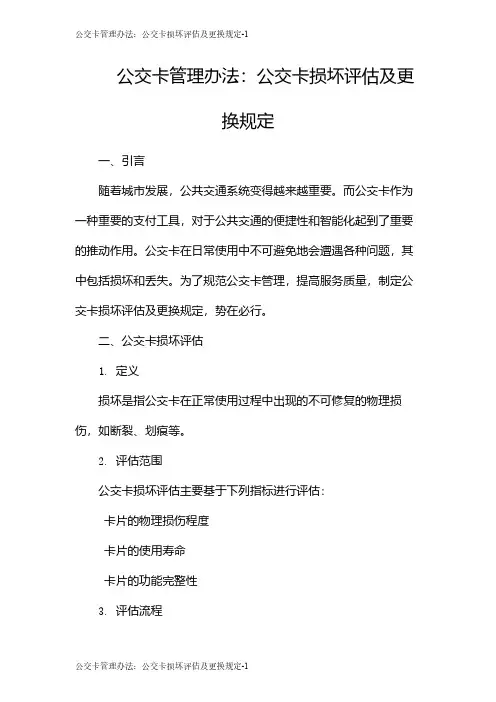 公交卡管理办法：公交卡损坏评估及更换规定-1

公交卡管理办法：公交卡损坏评估及更换规定

一、引言

随着城市发展，公共交通系统变得越来越重要。而公交卡作为一种重要的支付工具，对于公共交通的便捷性和智能化起到了重要的推动作用。公交卡在日常使用中不可避免地会遭遇各种问题，其中包括损坏和丢失。为了规范公交卡管理，提高服务质量，制定公交卡损坏评估及更换规定，势在必行。

二、公交卡损坏评估

1. 定义

损坏是指公交卡在正常使用过程中出现的不可修复的物理损伤，如断裂、划痕等。

2. 评估范围

公交卡损坏评估主要基于下列指标进行评估：

卡片的物理损伤程度

卡片的使用寿命

卡片的功能完整性

3. 评估流程

公交卡管理办法：公交卡损坏评估及更换规定-1